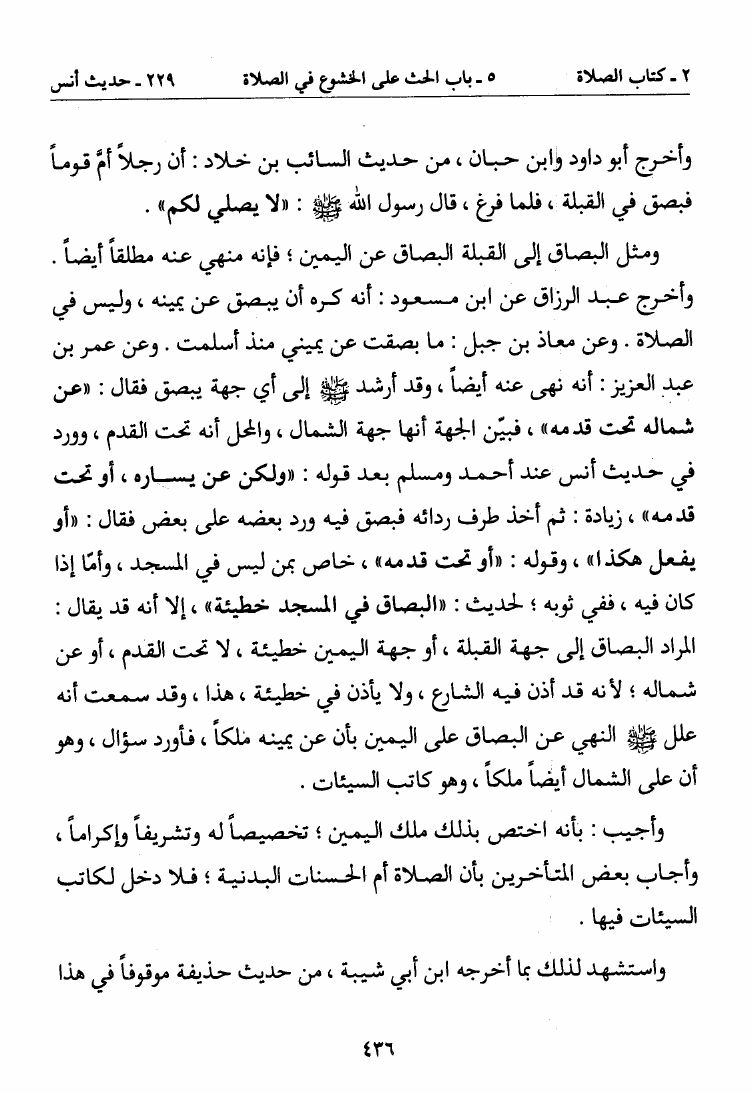 ٢ - كتاب الصلاة ٥ - باب الحث على الخشوع في الصلاة ٢٢٩ - حديث أنس

وأخرج أبو داود وابن حبان ، من حديث السائب بن خلاد : أن رجلاً أمَّ قوماً فبصق في القبلة ، فلما فرغ ، قال رسول الله ﷺ : «لا يصلي لكم» .

ومثل البصاق إلى القبلة البصاق عن اليمين ؛ فإنه منهي عنه مطلقاً أيضاً . وأخرج عبد الرزاق عن ابن مسعود : أنه كره أن يبصق عن يمينه ، وليس في الصلاة . وعن معاذ بن جبل : ما بصقت عن يميني منذ أسلمت . وعن عمر بن عبد العزيز : أنه نهى عنه أيضاً ، وقد أرشد ﷺ إلى أي جهة يبصق فقال : «عن شماله تحت قدمه» ، فبيّن الجهة أنها جهة الشمال ، والمحل أنه تحت القدم ، وورد في حديث أنس عند أحمد ومسلم بعد قوله : «ولكن عن يساره ، أو تحت قدمه» ، زيادة : ثم أخذ طرف ردائه فبصق فيه ورد بعضه على بعض فقال : «أو يفعل هكذا» ، وقوله : «أو تحت قدمه» ، خاص بمن ليس في المسجد ، وأمّا إذا كان فيه ، ففي ثوبه ؛ لحديث : «البصاق في المسجد خطيئة» ، إلا أنه قد يقال : المراد البصاق إلى جهة القبلة ، أو جهة اليمين خطيئة ، لا تحت القدم ، أو عن شماله ؛ لأنه قد أذن فيه الشارع ، ولا يأذن في خطيئة ، هذا ، وقد سمعت أنه علل ﷺ النهي عن البصاق على اليمين بأن عن يمينه ملكاً ، فأورد سؤال ، وهو أن على الشمال أيضاً ملكاً ، وهو كاتب السيئات .

وأجيب : بأنه اختص بذلك ملك اليمين ؛ تخصيصاً له وتشريفاً وإكراماً ، وأجاب بعض المتأخرين بأن الصلاة أم الحسنات البدنية ؛ فلا دخل لكاتب السيئات فيها .

واستشهد لذلك بما أخرجه ابن أبي شيبة ، من حديث حذيفة موقوفاً في هذا

٤٣٦